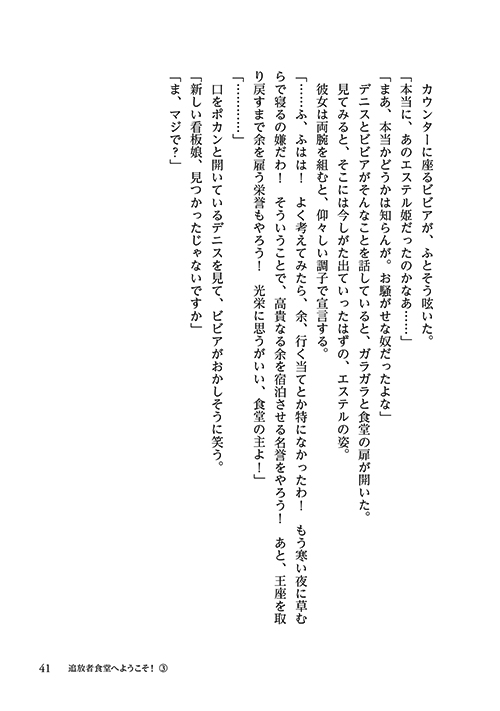 カウンターに座るビビアが、ふとそう呟いた。

「本当に、あのエステル姫だったのかなあ……」

「まあ、本当かどうかは知らんが。お騒がせな奴だったよな」

デニスとビビアがそんなことを話していると、ガラガラと食堂の扉が開いた。

見てみると、そこには今しがた出ていったはずの、エステルの姿。

彼女は両腕を組むと、仰々しい調子で宣言する。

「……ふ、ふはは！　よく考えてみたら、余、行く当てとか特になかったわ！　もう寒い夜に草むらで寝るの嫌だわ！　そういうことで、高貴なる余を宿泊させる名誉をやろう！　あと、王座を取り戻すまで余を雇う栄誉もやろう！　光栄に思うがいい、食堂の主よ！」

「…………」

口をポカンと開いているデニスを見て、ビビアがおかしそうに笑う。

「新しい看板娘、見つかったじゃないですか」

「ま、マジで？」

41　追放者食堂へようこそ！③